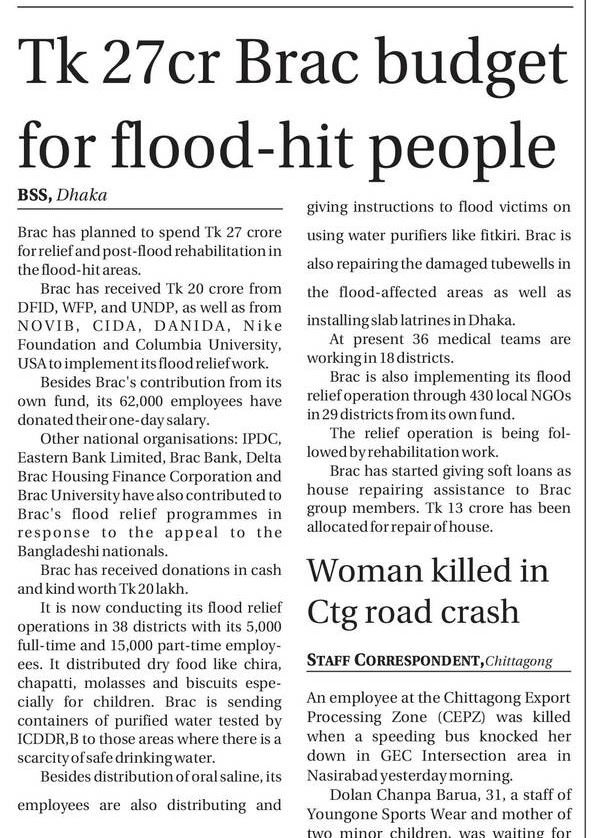 Tk 27cr Brac budget for flood-hit people

BSS, Dhaka

Brac has planned to spend Tk 27 crore for relief and post-flood rehabilitation in the flood-hit areas.

Brac has received Tk 20 crore from DFID, WFP, and UNDP, as well as from NOVIB, CIDA, DANIDA, Nike Foundation and Columbia University, USA to implement its flood relief work.

Besides Brac's contribution from its own fund, its 62,000 employees have donated their one-day salary.

Other national organisations: IPDC, Eastern Bank Limited, Brac Bank, Delta Brac Housing Finance Corporation and Brac University have also contributed to Brac's flood relief programmes in response to the appeal to the Bangladeshi nationals.

Brac has received donations in cash and kind worth Tk 20 lakh.

It is now conducting its flood relief operations in 38 districts with its 5,000 full-time and 15,000 part-time employees. It distributed dry food like chira, chapatti, molasses and biscuits especially for children. Brac is sending containers of purified water tested by ICDDR,B to those areas where there is a scarcity of safe drinking water.

Besides distribution of oral saline, its employees are also distributing and giving instructions to flood victims on using water purifiers like fitkiri. Brac is also repairing the damaged tubewells in the flood-affected areas as well as installing slab latrines in Dhaka.

At present 36 medical teams are working in 18 districts.

Brac is also implementing its flood relief operation through 430 local NGOs in 29 districts from its own fund.

The relief operation is being followed by rehabilitation work.

Brac has started giving soft loans as house repairing assistance to Brac group members. Tk 13 crore has been allocated for repair of house.

Woman killed in Ctg road crash

STAFF CORRESPONDENT, Chittagong

An employee at the Chittagong Export Processing Zone (CEPZ) was killed when a speeding bus knocked her down in GEC Intersection area in Nasirabad yesterday morning.

Dolan Chanpa Barua, 31, a staff of Youngone Sports Wear and mother of two minor children, was waiting for